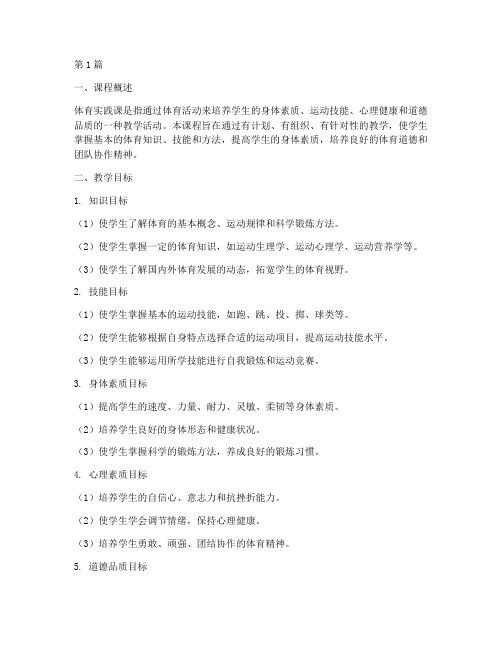 第 1 篇

一、课程概述

体育实践课是指通过体育活动来培养学生的身体素质、运动技能、心理健康和道德品质的一种教学活动。本课程旨在通过有计划、有组织、有针对性的教学，使学生掌握基本的体育知识、技能和方法，提高学生的身体素质，培养良好的体育道德和团队协作精神。

二、教学目标

1. 知识目标

（1）使学生了解体育的基本概念、运动规律和科学锻炼方法。

（2）使学生掌握一定的体育知识，如运动生理学、运动心理学、运动营养学等。

（3）使学生了解国内外体育发展的动态，拓宽学生的体育视野。

2. 技能目标

（1）使学生掌握基本的运动技能，如跑、跳、投、掷、球类等。

（2）使学生能够根据自身特点选择合适的运动项目，提高运动技能水平。

（3）使学生能够运用所学技能进行自我锻炼和运动竞赛。

3. 身体素质目标

（1）提高学生的速度、力量、耐力、灵敏、柔韧等身体素质。

（2）培养学生良好的身体形态和健康状况。

（3）使学生掌握科学的锻炼方法，养成良好的锻炼习惯。

4. 心理素质目标

（1）培养学生的自信心、意志力和抗挫折能力。

（2）使学生学会调节情绪，保持心理健康。

（3）培养学生勇敢、顽强、团结协作的体育精神。

5. 道德品质目标